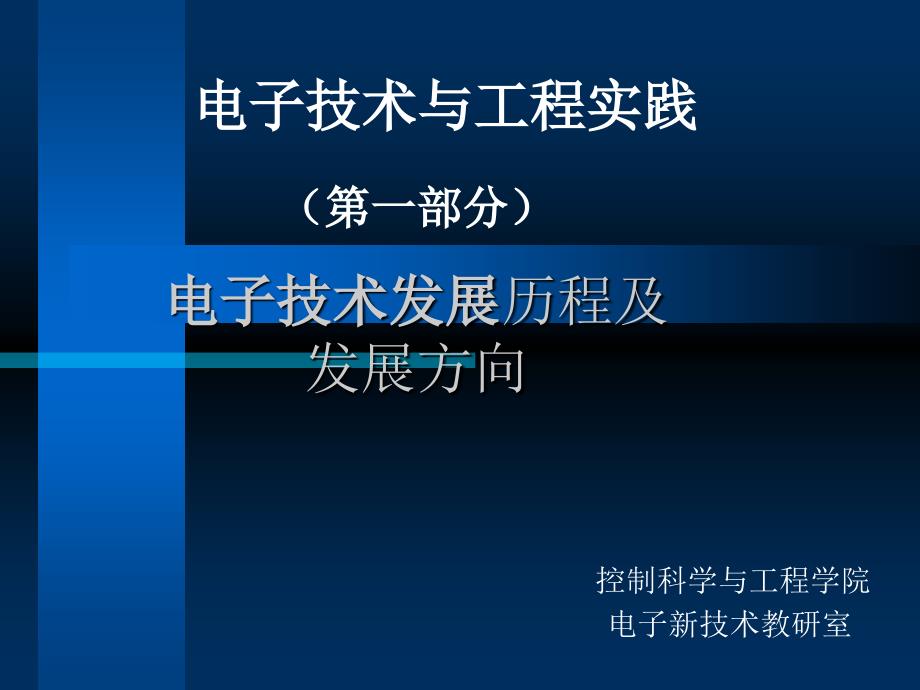 电子技术与工程实践

（第一部分）

电子技术发展历程及发展方向

控制科学与工程学院
电子新技术教研室